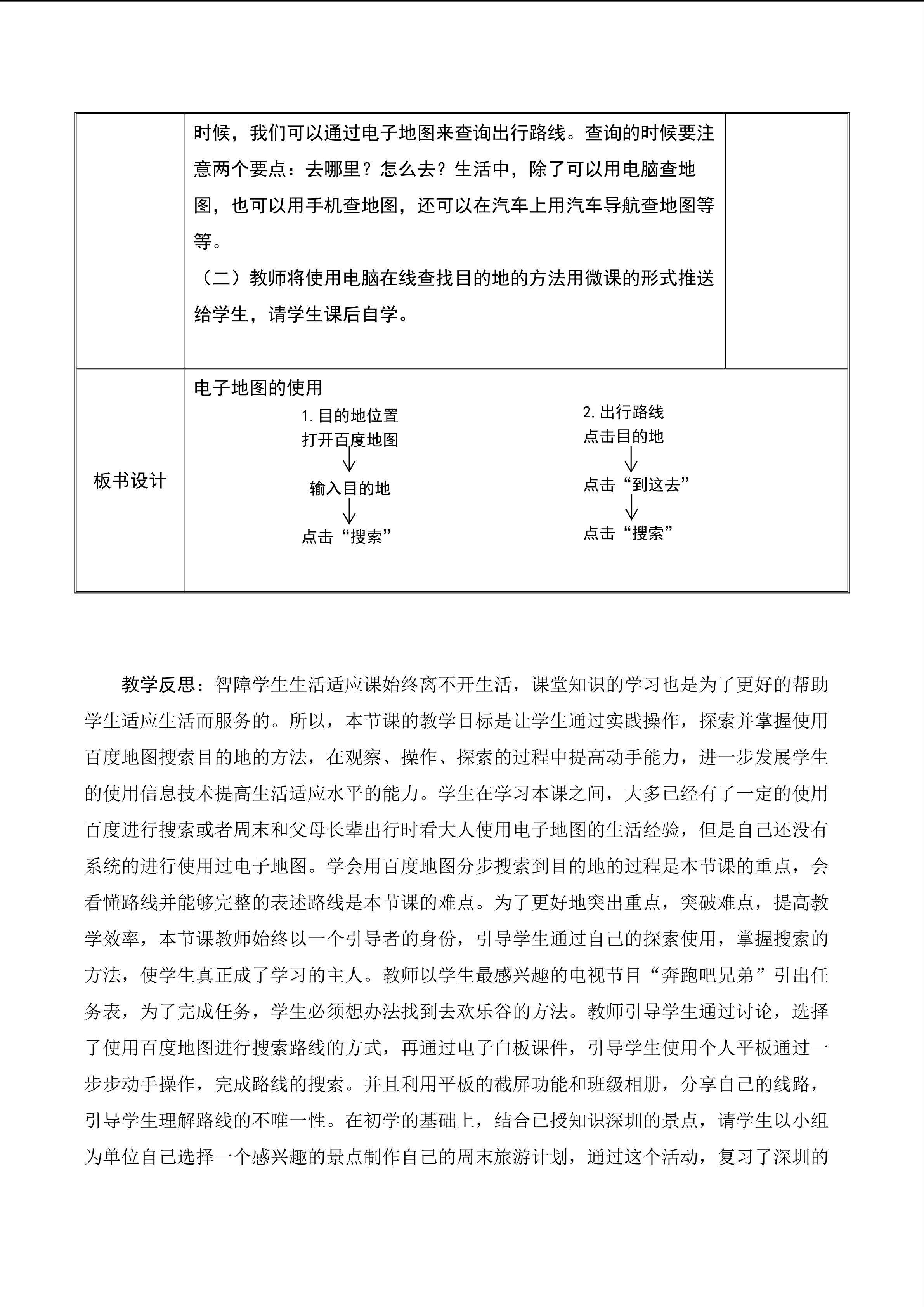 | | 时候，我们可以通过电子地图来查询出行路线。查询的时候要注意两个要点：去哪里？怎么去？生活中，除了可以用电脑查地图，也可以用手机查地图，还可以在汽车上用汽车导航查地图等等。<br>（二）教师将使用电脑在线查找目的地的方法用微课的形式推送给学生，请学生课后自学。 | |
|---|---|---|
| 板书设计 | 电子地图的使用<br>1. 目的地位置<br>打开百度地图<br>输入目的地<br>点击“搜索”<br>2. 出行路线<br>点击目的地<br>点击“到这去”<br>点击“搜索” | |

教学反思：智障学生生活适应课始终离不开生活，课堂知识的学习也是为了更好的帮助学生适应生活而服务的。所以，本节课的教学目标是让学生通过实践操作，探索并掌握使用百度地图搜索目的地的方法，在观察、操作、探索的过程中提高动手能力，进一步发展学生的使用信息技术提高生活适应水平的能力。学生在学习本课之间，大多已经有了一定的使用百度进行搜索或者周末和父母长辈出行时看大人使用电子地图的生活经验，但是自己还没有系统的进行使用过电子地图。学会用百度地图分步搜索到目的地的过程是本节课的重点，会看懂路线并能够完整的表述路线是本节课的难点。为了更好地突出重点，突破难点，提高教学效率，本节课教师始终以一个引导者的身份，引导学生通过自己的探索使用，掌握搜索的方法，使学生真正成了学习的主人。教师以学生最感兴趣的电视节目“奔跑吧兄弟”引出任务表，为了完成任务，学生必须想办法找到去欢乐谷的方法。教师引导学生通过讨论，选择了使用百度地图进行搜索路线的方式，再通过电子白板课件，引导学生使用个人平板通过一步步动手操作，完成路线的搜索。并且利用平板的截屏功能和班级相册，分享自己的线路，引导学生理解路线的不唯一性。在初学的基础上，结合已授知识深圳的景点，请学生以小组为单位自己选择一个感兴趣的景点制作自己的周末旅游计划，通过这个活动，复习了深圳的